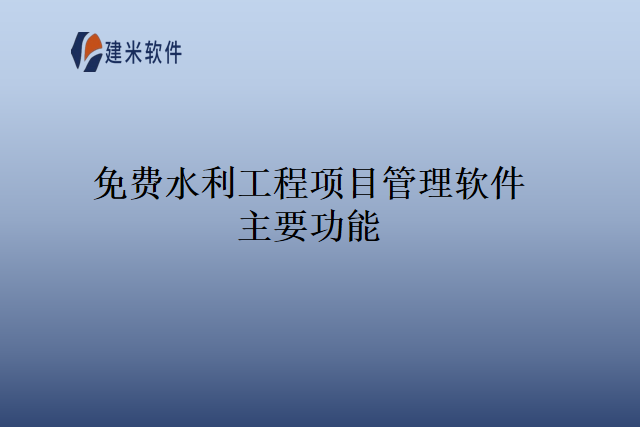 建米软件

免费水利工程项目管理软件
主要功能